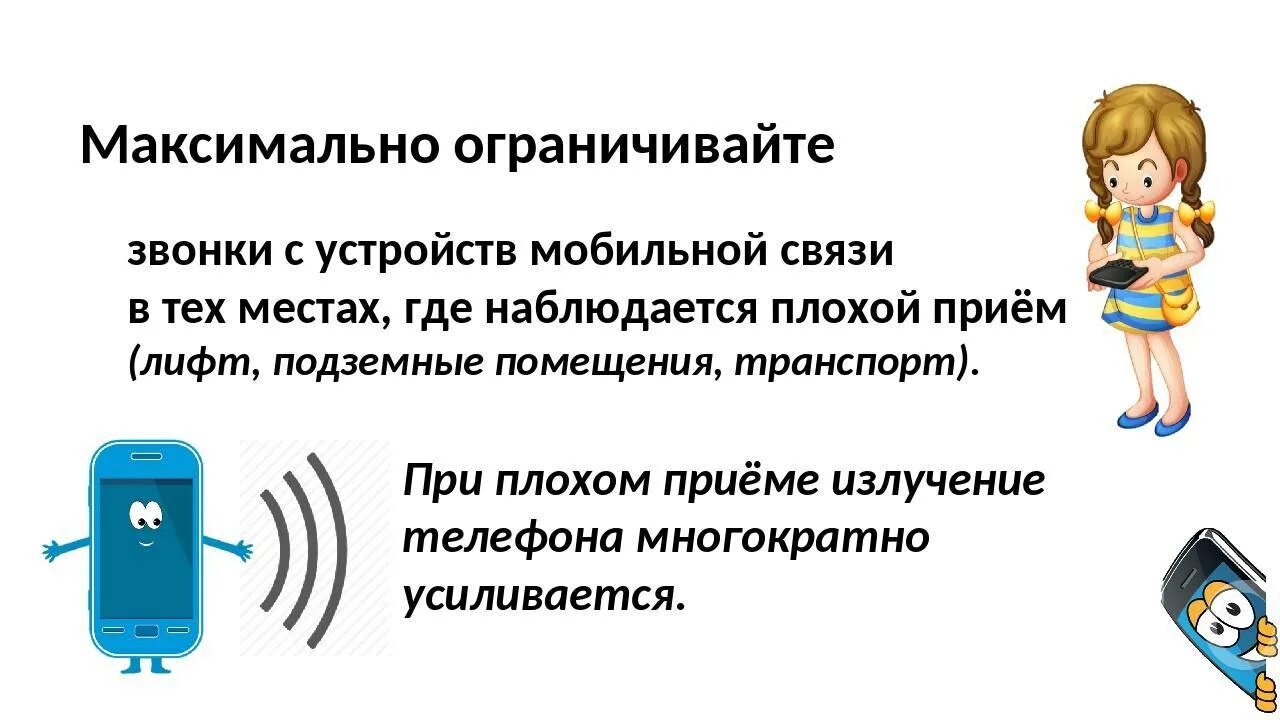 Максимально ограничивайте

звонки с устройств мобильной связи
в тех местах, где наблюдается плохой приём
(лифт, подземные помещения, транспорт).

При плохом приёме излучение телефона многократно усиливается.